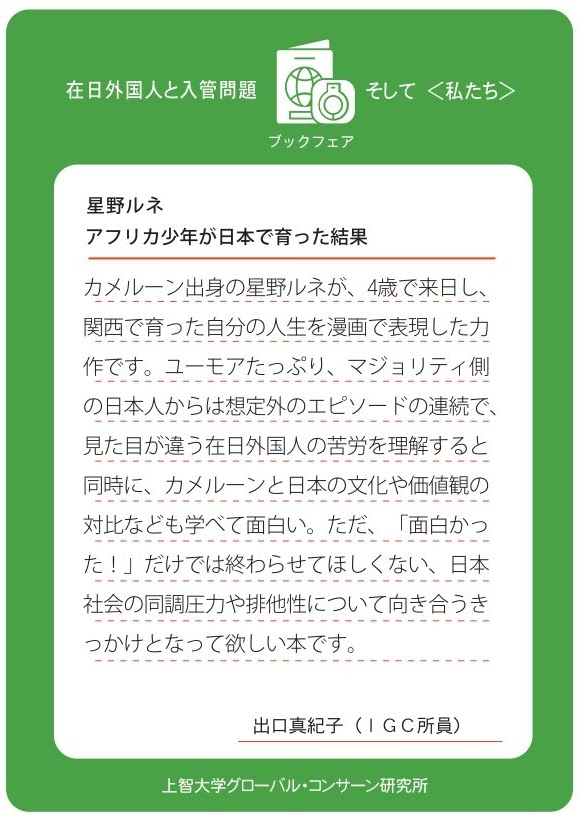 在日外国人と入管問題 そして <私たち>

ブックフェア

星野ルネ
アフリカ少年が日本で育った結果

カメルーン出身の星野ルネが、4歳で来日し、関西で育った自分の人生を漫画で表現した力作です。ユーモアたっぷり、マジョリティ側の日本人からは想定外のエピソードの連続で、見た目が違う在日外国人の苦労を理解すると同時に、カメルーンと日本の文化や価値観の対比なども学べて面白い。ただ、「面白かった!」だけでは終わらせてほしくない、日本社会の同調圧力や排他性について向き合うきっかけとなって欲しい本です。

出口真紀子(IGC所員)

上智大学グローバル・コンサーン研究所